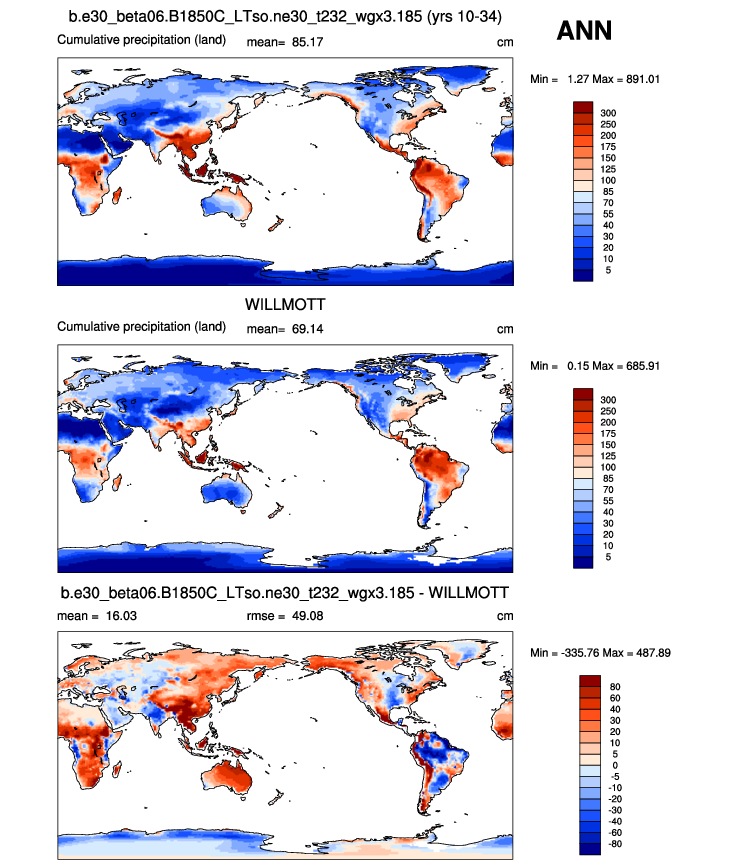 b.e30_beta06.B1850C_LTso.ne30_t232_wgx3.185 (yrs 10-34)

ANN

Cumulative precipitation (land) mean= 85.17 cm

Min = 1.27 Max = 891.01

300
250
200
175
150
125
100
85
70
55
40
30
20
10
5

WILLMOTT

Cumulative precipitation (land) mean= 69.14 cm

Min = 0.15 Max = 685.91

300
250
200
175
150
125
100
85
70
55
40
30
20
10
5

b.e30_beta06.B1850C_LTso.ne30_t232_wgx3.185 - WILLMOTT

mean = 16.03 rmse = 49.08 cm

Min = -335.76 Max = 487.89

80
60
40
30
20
10
5
0
-5
-10
-20
-30
-40
-60
-80